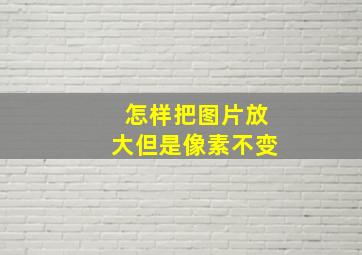 怎样把图片放大但是像素不变